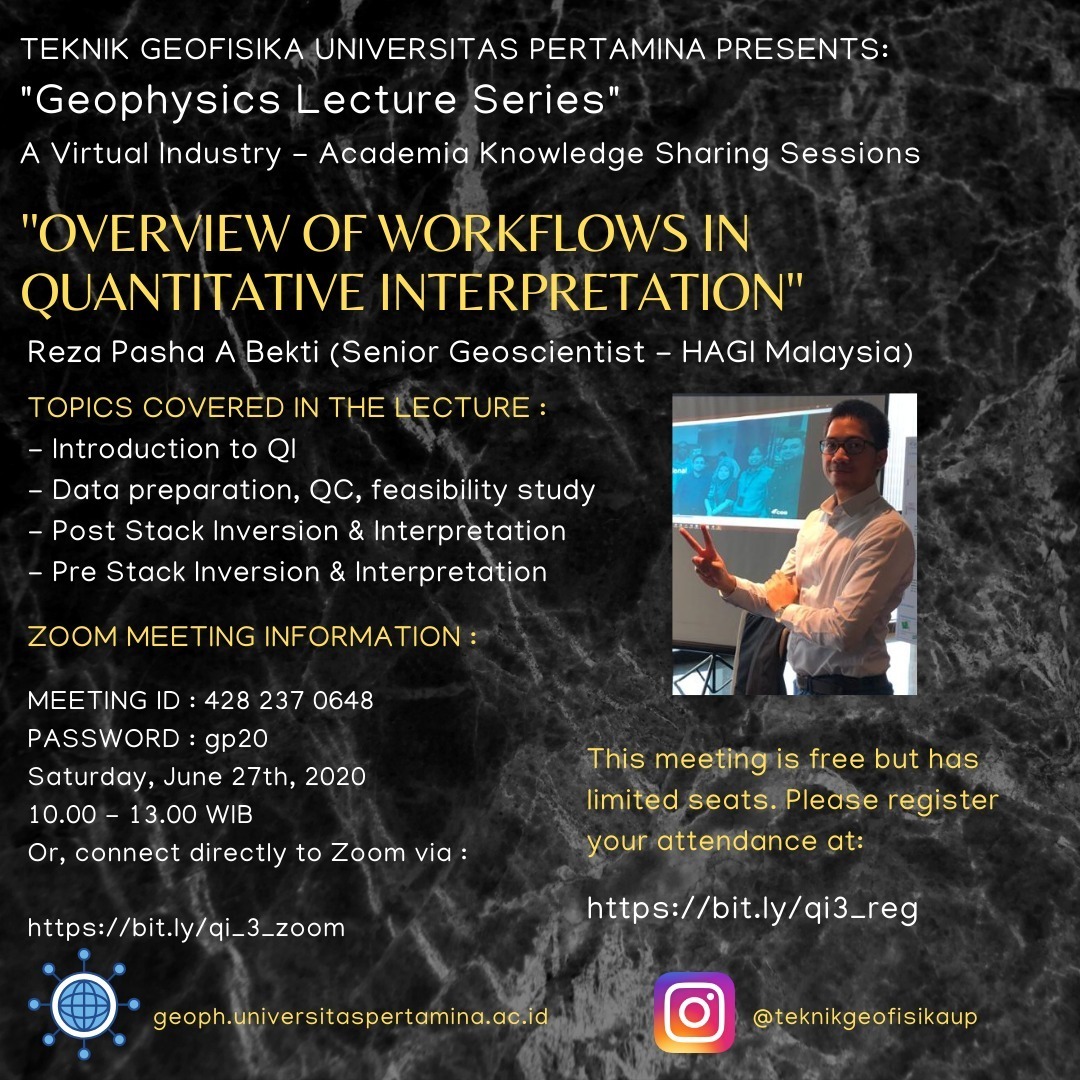 TEKNIK GEOFISIKA UNIVERSITAS PERTAMINA PRESENTS:
"Geophysics Lecture Series"
A Virtual Industry - Academia Knowledge Sharing Sessions

"OVERVIEW OF WORKFLOWS IN QUANTITATIVE INTERPRETATION"

Reza Pasha A Bekti (Senior Geoscientist - HAGI Malaysia)

TOPICS COVERED IN THE LECTURE :
- Introduction to QI
- Data preparation, QC, feasibility study
- Post Stack Inversion & Interpretation
- Pre Stack Inversion & Interpretation

ZOOM MEETING INFORMATION :

MEETING ID : 428 237 0648
PASSWORD : gp20
Saturday, June 27th, 2020
10.00 - 13.00 WIB
Or, connect directly to Zoom via :

https://bit.ly/qi_3_zoom

This meeting is free but has limited seats. Please register your attendance at:

https://bit.ly/qi3_reg

geoph.universitaspertamina.ac.id

@teknikgeofisikaup